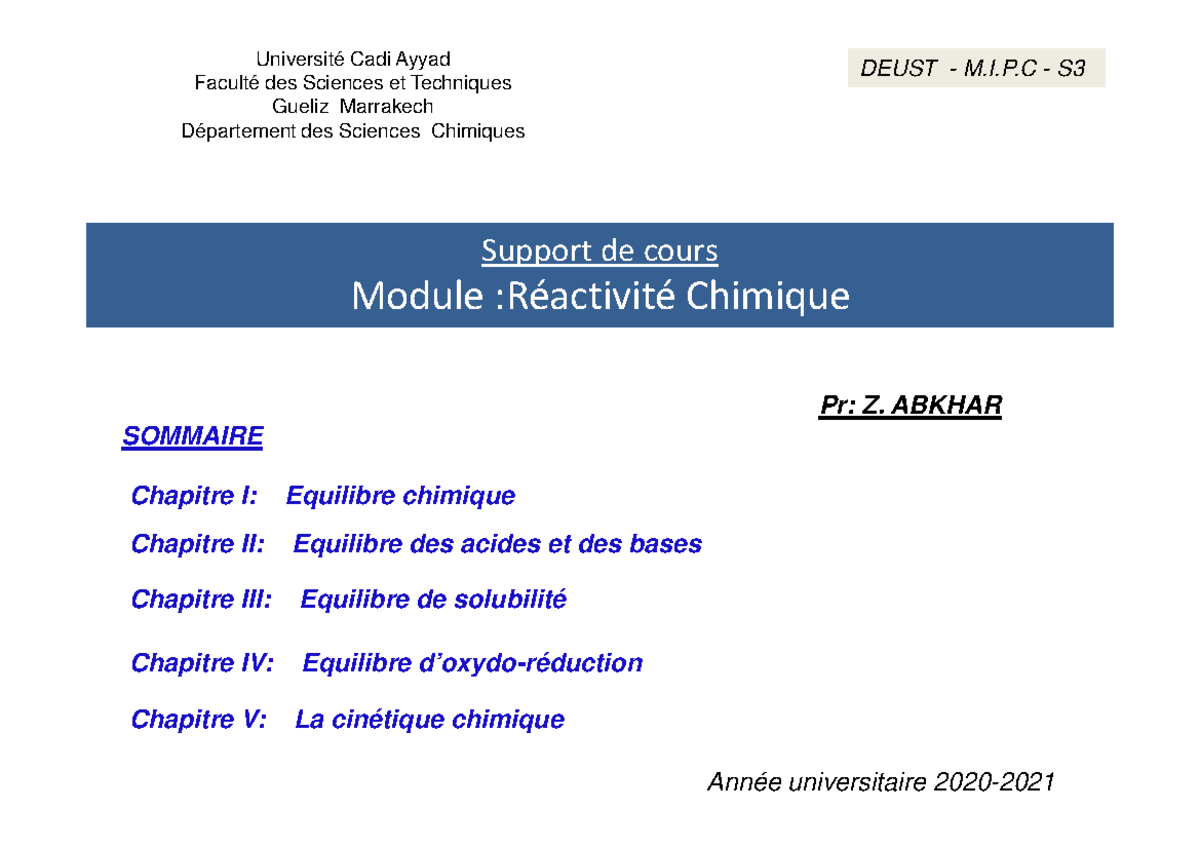 Université Cadi Ayyad
Faculté des Sciences et Techniques
Gueliz Marrakech
Département des Sciences Chimiques

DEUST - M.I.P.C - S3

Support de cours
Module :Réactivité Chimique

Pr: Z. ABKHAR

SOMMAIRE

Chapitre I: Equilibre chimique

Chapitre II: Equilibre des acides et des bases

Chapitre III: Equilibre de solubilité

Chapitre IV: Equilibre d'oxydo-réduction

Chapitre V: La cinétique chimique

Année universitaire 2020-2021